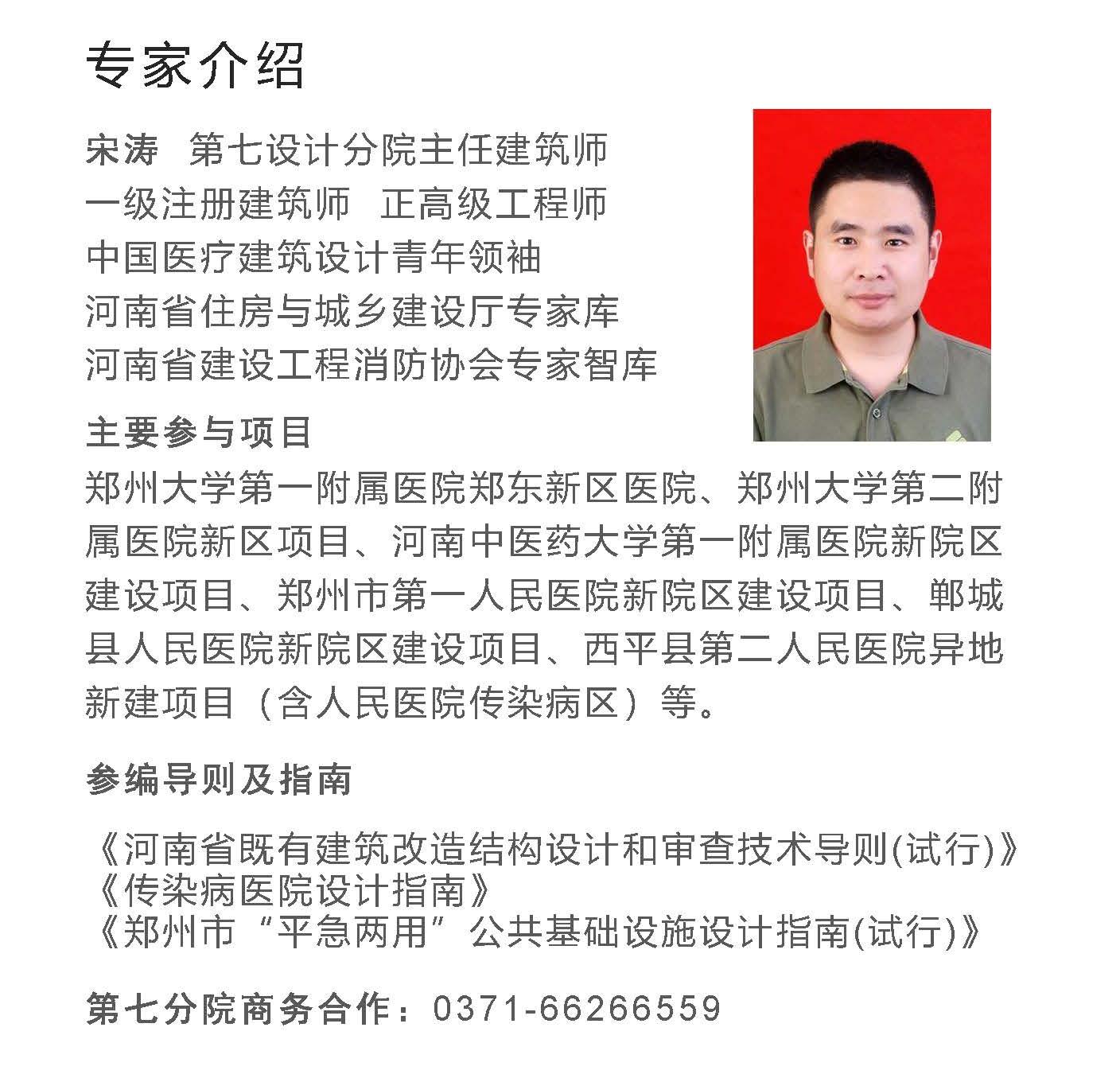 专家介绍

宋涛 第七设计分院主任建筑师
一级注册建筑师 正高级工程师
中国医疗建筑设计青年领袖
河南省住房与城乡建设厅专家库
河南省建设工程消防协会专家智库

主要参与项目

郑州大学第一附属医院郑东新区医院、郑州大学第二附属医院新区项目、河南中医药大学第一附属医院新院区建设项目、郑州市第一人民医院新院区建设项目、郸城县人民医院新院区建设项目、西平县第二人民医院异地新建项目（含人民医院传染病区）等。

参编导则及指南

《河南省既有建筑改造结构设计和审查技术导则(试行)》
《传染病医院设计指南》
《郑州市“平急两用”公共基础设施设计指南(试行)》

第七分院商务合作：0371-66266559